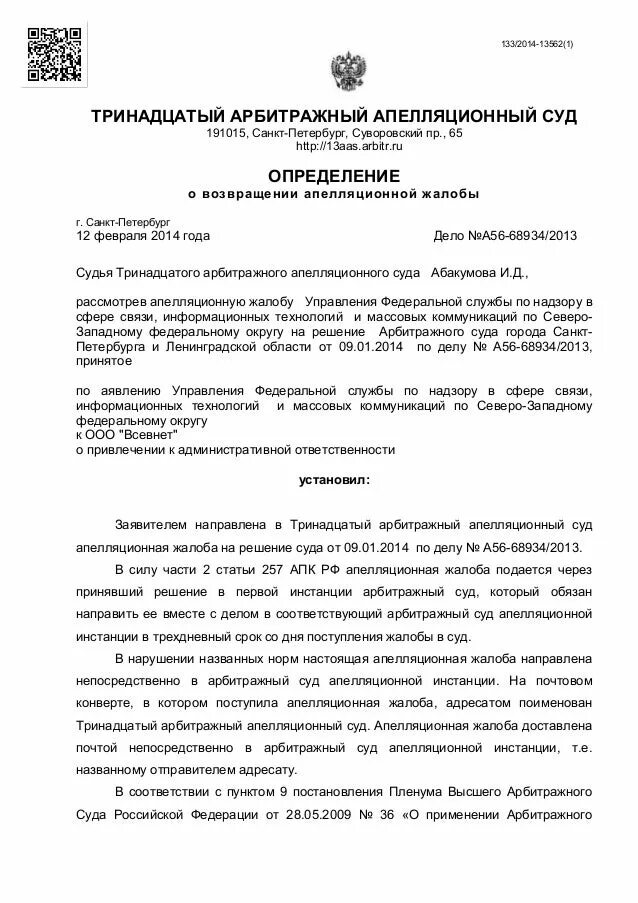 133/2014-13562(1)

ТРИНАДЦАТЫЙ АРБИТРАЖНЫЙ АПЕЛЛЯЦИОННЫЙ СУД
191015, Санкт-Петербург, Суворовский пр., 65
http://13aas.arbitr.ru

ОПРЕДЕЛЕНИЕ
о возвращении апелляционной жалобы

г. Санкт-Петербург
12 февраля 2014 года

Дело №А56-68934/2013

Судья Тринадцатого арбитражного апелляционного суда Абакумова И.Д.,

рассмотрев апелляционную жалобу Управления Федеральной службы по надзору в сфере связи, информационных технологий и массовых коммуникаций по Северо-Западному федеральному округу на решение Арбитражного суда города Санкт-Петербурга и Ленинградской области от 09.01.2014 по делу № А56-68934/2013, принятое

по аявлению Управления Федеральной службы по надзору в сфере связи, информационных технологий и массовых коммуникаций по Северо-Западному федеральному округу
к ООО "Всевнет"
о привлечении к административной ответственности

установил:

Заявителем направлена в Тринадцатый арбитражный апелляционный суд апелляционная жалоба на решение суда от 09.01.2014 по делу № А56-68934/2013.

В силу части 2 статьи 257 АПК РФ апелляционная жалоба подается через принявший решение в первой инстанции арбитражный суд, который обязан направить ее вместе с делом в соответствующий арбитражный суд апелляционной инстанции в трехдневный срок со дня поступления жалобы в суд.

В нарушении названных норм настоящая апелляционная жалоба направлена непосредственно в арбитражный суд апелляционной инстанции. На почтовом конверте, в котором поступила апелляционная жалоба, адресатом поименован Тринадцатый арбитражный апелляционный суд. Апелляционная жалоба доставлена почтой непосредственно в арбитражный суд апелляционной инстанции, т.е. названному отправителем адресату.

В соответствии с пунктом 9 постановления Пленума Высшего Арбитражного Суда Российской Федерации от 28.05.2009 № 36 «О применении Арбитражного